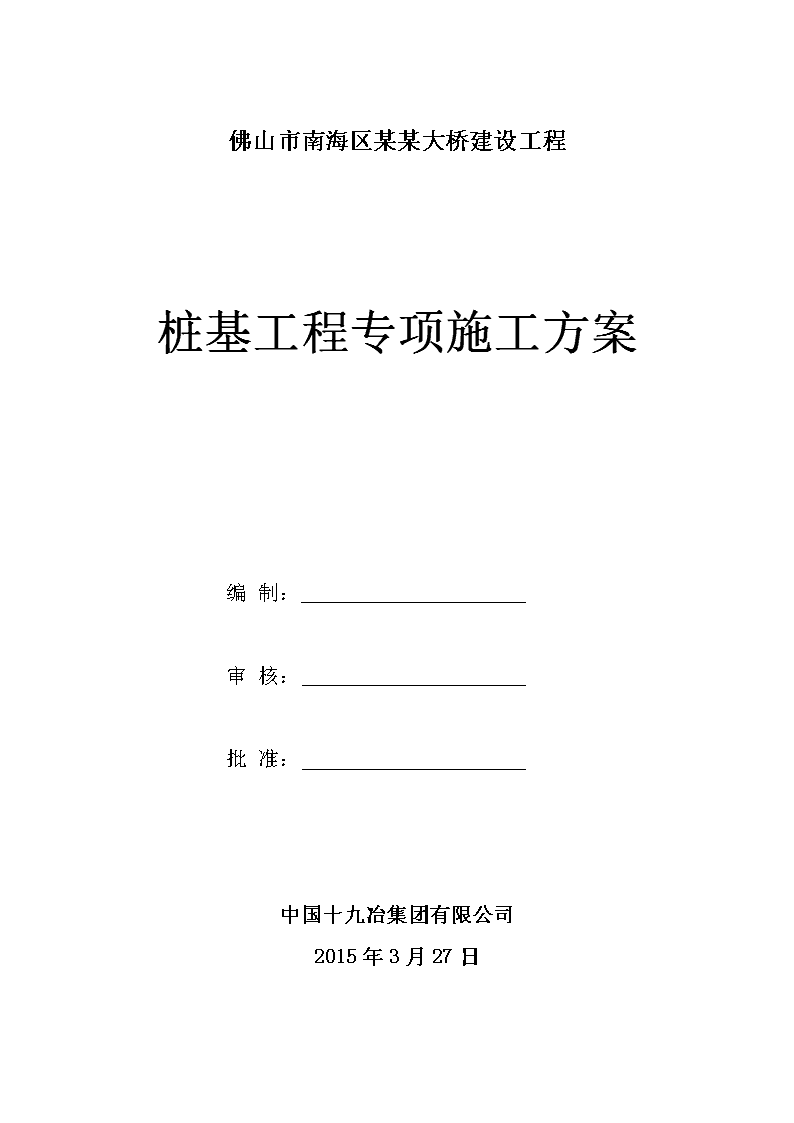 佛山市南海区某某大桥建设工程

桩基工程专项施工方案

编 制：

审 核：

批 准：

中国十九冶集团有限公司

2015 年 3 月 27 日